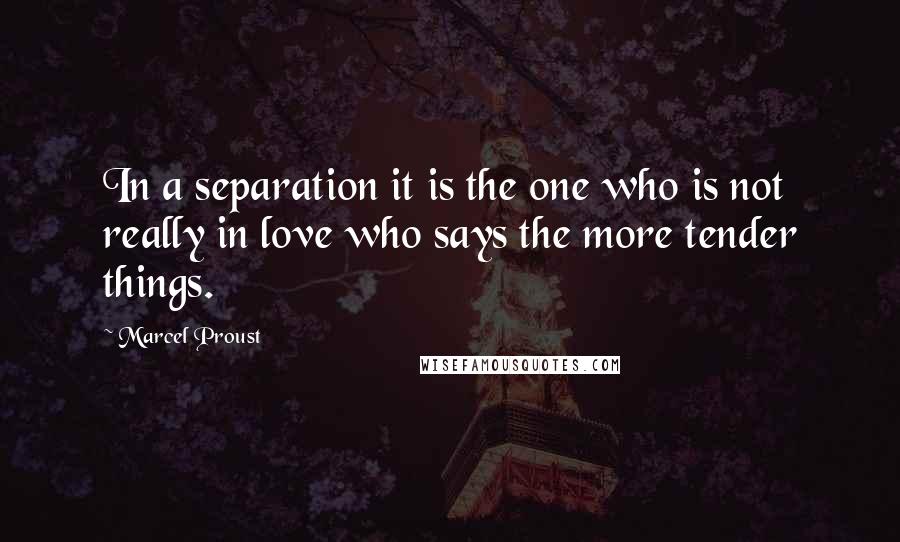 In a separation it is the one who is not really in love who says the more tender things.

~ Marcel Proust

WISEFAMOUSQUOTES.COM